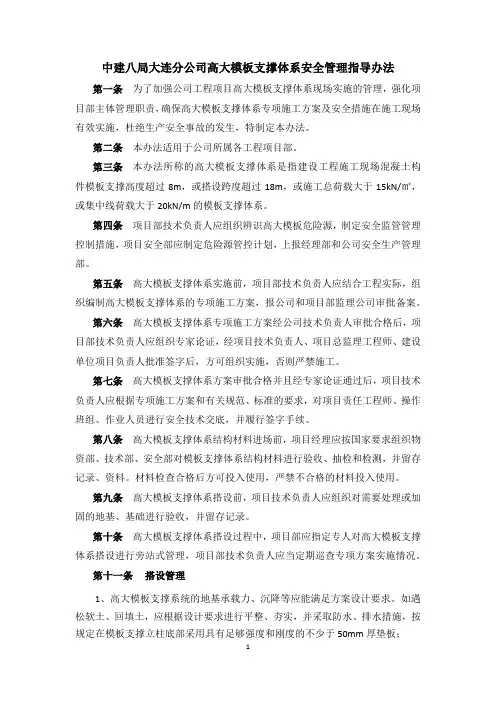 中建八局大连分公司高大模板支撑体系安全管理指导办法

第一条 为了加强公司工程项目高大模板支撑体系现场实施的管理，强化项目部主体管理职责，确保高大模板支撑体系专项施工方案及安全措施在施工现场有效实施，杜绝生产安全事故的发生，特制定本办法。

第二条 本办法适用于公司所属各工程项目部。

第三条 本办法所称的高大模板支撑体系是指建设工程施工现场混凝土构件模板支撑高度超过 8m，或搭设跨度超过 18m，或施工总荷载大于 15kN/㎡，或集中线荷载大于 20kN/m 的模板支撑体系。

第四条 项目部技术负责人应组织辨识高大模板危险源，制定安全监管管理控制措施，项目安全部应制定危险源管控计划，上报经理部和公司安全生产管理部。

第五条 高大模板支撑体系实施前，项目部技术负责人应结合工程实际，组织编制高大模板支撑体系的专项施工方案，报公司和项目部监理公司审批备案。

第六条 高大模板支撑体系专项施工方案经公司技术负责人审批合格后，项目部技术负责人应组织专家论证，经项目技术负责人、项目总监理工程师、建设单位项目负责人批准签字后，方可组织实施，否则严禁施工。

第七条 高大模板支撑体系方案审批合格并且经专家论证通过后，项目技术负责人应根据专项施工方案和有关规范、标准的要求，对项目责任工程师、操作班组、作业人员进行安全技术交底，并履行签字手续。

第八条 高大模板支撑体系结构材料进场前，项目经理应按国家要求组织物资部、技术部、安全部对模板支撑体系结构材料进行验收、抽检和检测，并留存记录、资料。材料检查合格后方可投入使用，严禁不合格的材料投入使用。

第九条 高大模板支撑体系搭设前，项目技术负责人应组织对需要处理或加固的地基、基础进行验收，并留存记录。

第十条 高大模板支撑体系搭设过程中，项目部应指定专人对高大模板支撑体系搭设进行旁站式管理，项目部技术负责人应当定期巡查专项方案实施情况。

第十一条 搭设管理

1、高大模板支撑系统的地基承载力、沉降等应能满足方案设计要求。如遇松软土、回填土，应根据设计要求进行平整、夯实，并采取防水、排水措施，按规定在模板支撑立柱底部采用具有足够强度和刚度的不少于 50mm 厚垫板；

1